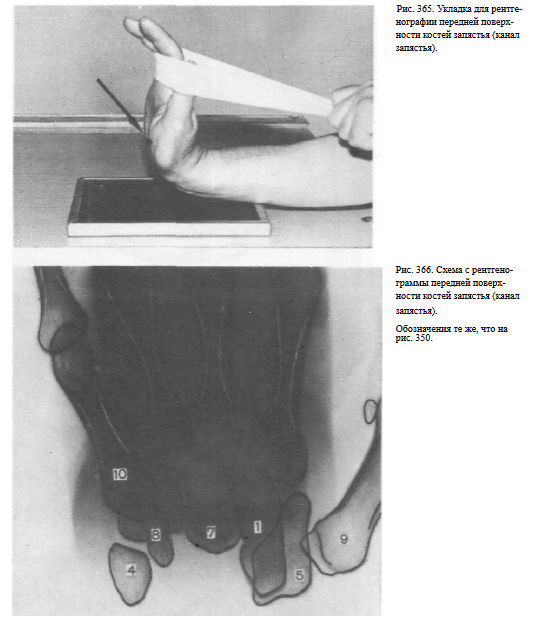 Рис. 365. Укладка для рентгенографии передней поверхности костей запястья (канал запястья).

Рис. 366. Схема с рентгенограммы передней поверхности костей запястья (канал запястья).

Обозначения те же, что на рис. 350.

10
8
7
1
9
4
5